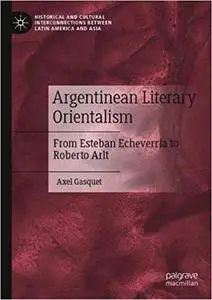 HISTORICAL AND CULTURAL INTERCONNECTIONS BETWEEN LATIN AMERICA AND ASIA

Argentinean Literary Orientalism

From Esteban Echeverría to Roberto Arlt

Axel Gasquet

palgrave macmillan